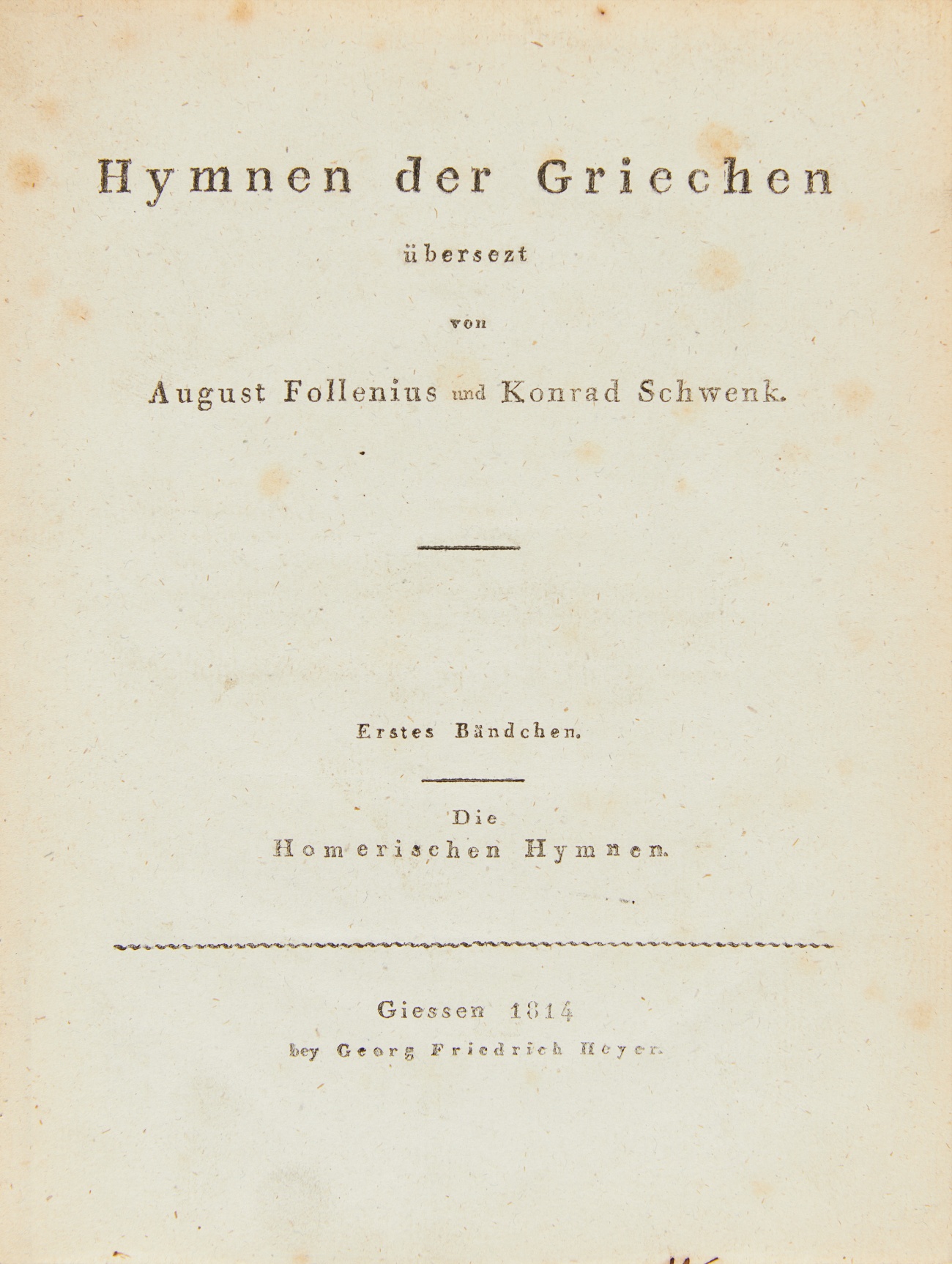 Hymnen der Griechen

übersezt

von

August Follenius und Konrad Schwenk.

Erstes Bändchen.

Die
Homerischen Hymnen.

Giessen 1814
bey Georg Friedrich Heyer.